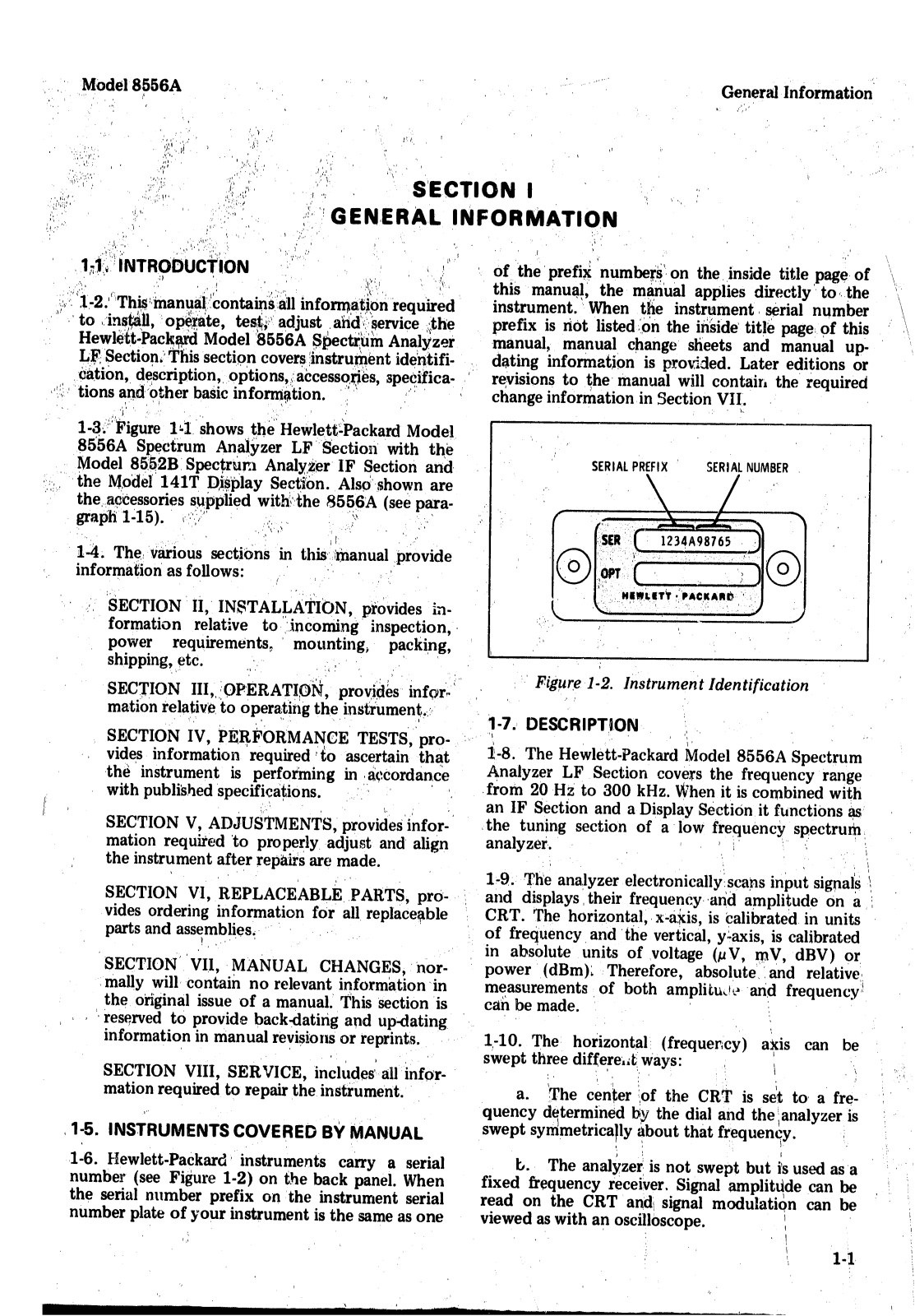 Model 8556A

General Information

SECTION I
GENERAL INFORMATION

1-1. INTRODUCTION

1-2. This manual contains all information required to install, operate, test, adjust and service the Hewlett-Packard Model 8556A Spectrum Analyzer LF Section. This section covers instrument identification, description, options, accessories, specifications and other basic information.

1-3. Figure 1-1 shows the Hewlett-Packard Model 8556A Spectrum Analyzer LF Section with the Model 8552B Spectrum Analyzer IF Section and the Model 141T Display Section. Also shown are the accessories supplied with the 8556A (see paragraph 1-15).

1-4. The various sections in this manual provide information as follows:

SECTION II, INSTALLATION, provides information relative to incoming inspection, power requirements, mounting, packing, shipping, etc.

SECTION III, OPERATION, provides information relative to operating the instrument.

SECTION IV, PERFORMANCE TESTS, provides information required to ascertain that the instrument is performing in accordance with published specifications.

SECTION V, ADJUSTMENTS, provides information required to properly adjust and align the instrument after repairs are made.

SECTION VI, REPLACEABLE PARTS, provides ordering information for all replaceable parts and assemblies.

SECTION VII, MANUAL CHANGES, normally will contain no relevant information in the original issue of a manual. This section is reserved to provide back-dating and up-dating information in manual revisions or reprints.

SECTION VIII, SERVICE, includes all information required to repair the instrument.

1-5. INSTRUMENTS COVERED BY MANUAL

1-6. Hewlett-Packard instruments carry a serial number (see Figure 1-2) on the back panel. When the serial number prefix on the instrument serial number plate of your instrument is the same as one of the prefix numbers on the inside title page of this manual, the manual applies directly to the instrument. When the instrument serial number prefix is not listed on the inside title page of this manual, manual change sheets and manual updating information is provided. Later editions or revisions to the manual will contain the required change information in Section VII.

SERIAL PREFIX SERIAL NUMBER
SER 1234A98765
OPT
HEWLETT · PACKARD

Figure 1-2. Instrument Identification

1-7. DESCRIPTION

1-8. The Hewlett-Packard Model 8556A Spectrum Analyzer LF Section covers the frequency range from 20 Hz to 300 kHz. When it is combined with an IF Section and a Display Section it functions as the tuning section of a low frequency spectrum analyzer.

1-9. The analyzer electronically scans input signals and displays their frequency and amplitude on a CRT. The horizontal, x-axis, is calibrated in units of frequency and the vertical, y-axis, is calibrated in absolute units of voltage ($\mu$V, mV, dBV) or power (dBm). Therefore, absolute and relative measurements of both amplitude and frequency can be made.

1-10. The horizontal (frequency) axis can be swept three different ways:

a. The center of the CRT is set to a frequency determined by the dial and the analyzer is swept symmetrically about that frequency.

b. The analyzer is not swept but is used as a fixed frequency receiver. Signal amplitude can be read on the CRT and signal modulation can be viewed as with an oscilloscope.

1-1